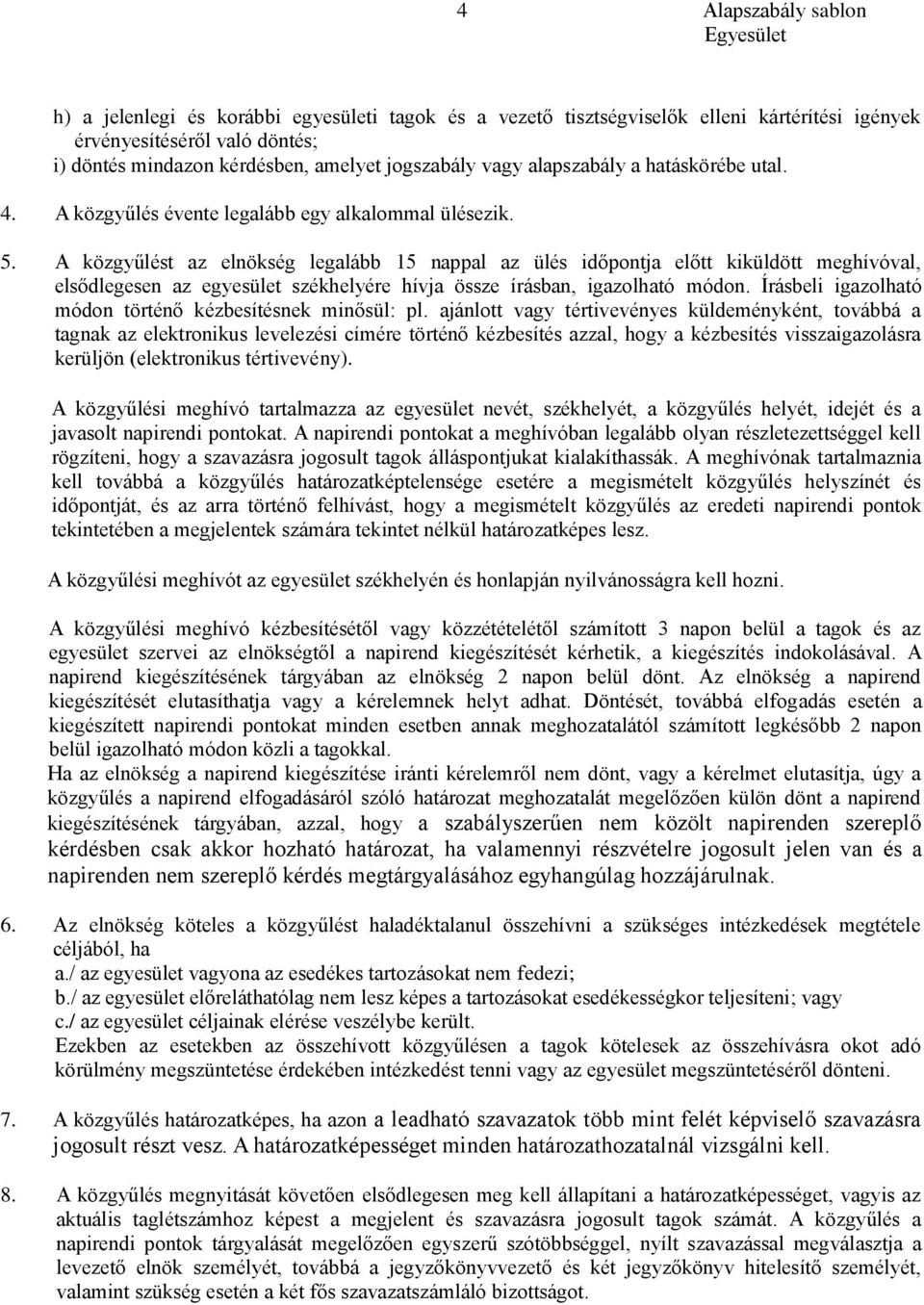 4 Alapszabály sablon Egyesület

h) a jelenlegi és korábbi egyesületi tagok és a vezető tisztségviselők elleni kártérítési igények érvényesítéséről való döntés;
i) döntés mindazon kérdésben, amelyet jogszabály vagy alapszabály a hatáskörébe utal.

4. A közgyűlés évente legalább egy alkalommal ülésezik.

5. A közgyűlést az elnökség legalább 15 nappal az ülés időpontja előtt kiküldött meghívóval, elsődlegesen az egyesület székhelyére hívja össze írásban, igazolható módon. Írásbeli igazolható módon történő kézbesítésnek minősül: pl. ajánlott vagy tértivevényes küldeményként, továbbá a tagnak az elektronikus levelezési címére történő kézbesítés azzal, hogy a kézbesítés visszaigazolásra kerüljön (elektronikus tértivevény).

A közgyűlési meghívó tartalmazza az egyesület nevét, székhelyét, a közgyűlés helyét, idejét és a javasolt napirendi pontokat. A napirendi pontokat a meghívóban legalább olyan részletezettséggel kell rögzíteni, hogy a szavazásra jogosult tagok álláspontjukat kialakíthassák. A meghívónak tartalmaznia kell továbbá a közgyűlés határozatképtelensége esetére a megismételt közgyűlés helyszínét és időpontját, és az arra történő felhívást, hogy a megismételt közgyűlés az eredeti napirendi pontok tekintetében a megjelentek számára tekintet nélkül határozatképes lesz.

A közgyűlési meghívót az egyesület székhelyén és honlapján nyilvánosságra kell hozni.

A közgyűlési meghívó kézbesítésétől vagy közzétételétől számított 3 napon belül a tagok és az egyesület szervei az elnökségtől a napirend kiegészítését kérhetik, a kiegészítés indokolásával. A napirend kiegészítésének tárgyában az elnökség 2 napon belül dönt. Az elnökség a napirend kiegészítését elutasíthatja vagy a kérelemnek helyt adhat. Döntését, továbbá elfogadás esetén a kiegészített napirendi pontokat minden esetben annak meghozatalától számított legkésőbb 2 napon belül igazolható módon közli a tagokkal.
Ha az elnökség a napirend kiegészítése iránti kérelemről nem dönt, vagy a kérelmet elutasítja, úgy a közgyűlés a napirend elfogadásáról szóló határozat meghozatalát megelőzően külön dönt a napirend kiegészítésének tárgyában, azzal, hogy a szabályszerűen nem közölt napirenden szereplő kérdésben csak akkor hozható határozat, ha valamennyi részvételre jogosult jelen van és a napirenden nem szereplő kérdés megtárgyalásához egyhangúlag hozzájárulnak.

6. Az elnökség köteles a közgyűlést haladéktalanul összehívni a szükséges intézkedések megtétele céljából, ha
a./ az egyesület vagyona az esedékes tartozásokat nem fedezi;
b./ az egyesület előreláthatólag nem lesz képes a tartozásokat esedékességkor teljesíteni; vagy
c./ az egyesület céljainak elérése veszélybe került.
Ezekben az esetekben az összehívott közgyűlésen a tagok kötelesek az összehívásra okot adó körülmény megszüntetése érdekében intézkedést tenni vagy az egyesület megszüntetéséről dönteni.

7. A közgyűlés határozatképes, ha azon a leadható szavazatok több mint felét képviselő szavazásra jogosult részt vesz. A határozatképességet minden határozathozatalnál vizsgálni kell.

8. A közgyűlés megnyitását követően elsődlegesen meg kell állapítani a határozatképességet, vagyis az aktuális taglétszámhoz képest a megjelent és szavazásra jogosult tagok számát. A közgyűlés a napirendi pontok tárgyalását megelőzően egyszerű szótöbbséggel, nyílt szavazással megválasztja a levezető elnök személyét, továbbá a jegyzőkönyvvezető és két jegyzőkönyv hitelesítő személyét, valamint szükség esetén a két fős szavazatszámláló bizottságot.